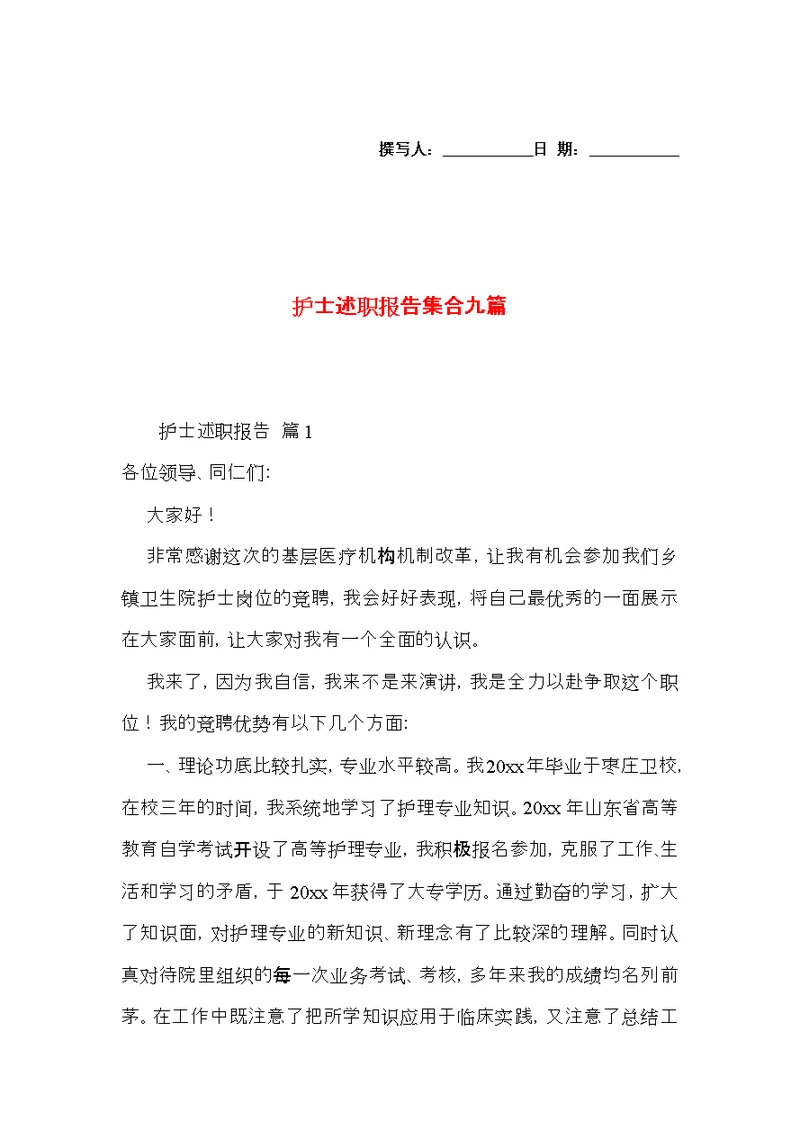 撰写人：__________日 期：__________

护士述职报告集合九篇

护士述职报告 篇1

各位领导、同仁们:

大家好！

非常感谢这次的基层医疗机构机制改革，让我有机会参加我们乡镇卫生院护士岗位的竞聘，我会好好表现，将自己最优秀的一面展示在大家面前，让大家对我有一个全面的认识。

我来了，因为我自信，我来不是来演讲，我是全力以赴争取这个职位！我的竞聘优势有以下几个方面:

一、理论功底比较扎实，专业水平较高。我20xx年毕业于枣庄卫校，在校三年的时间，我系统地学习了护理专业知识。20xx年山东省高等教育自学考试开设了高等护理专业，我积极报名参加，克服了工作、生活和学习的矛盾，于20xx年获得了大专学历。通过勤奋的学习，扩大了知识面，对护理专业的新知识、新理念有了比较深的理解。同时认真对待院里组织的每一次业务考试、考核，多年来我的成绩均名列前茅。在工作中既注意了把所学知识应用于临床实践，又注意了总结工